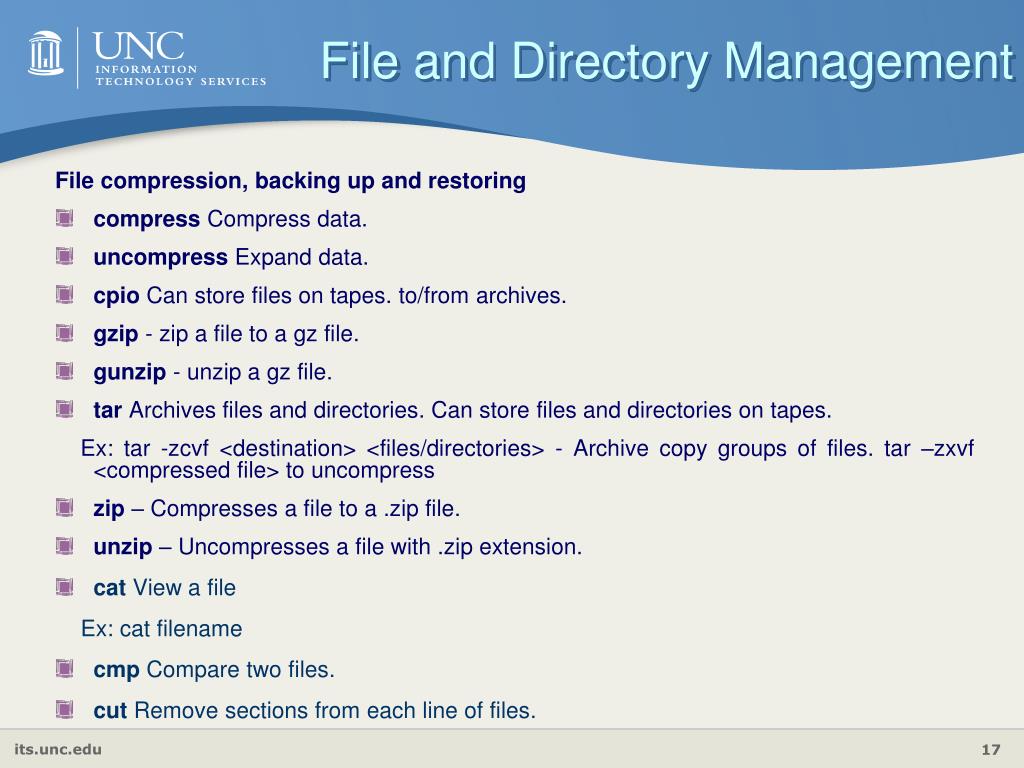 UNC
INFORMATION TECHNOLOGY SERVICES

File and Directory Management

File compression, backing up and restoring

compress Compress data.

uncompress Expand data.

cpio Can store files on tapes. to/from archives.

gzip - zip a file to a gz file.

gunzip - unzip a gz file.

tar Archives files and directories. Can store files and directories on tapes.

Ex: tar -zcvf <destination> <files/directories> - Archive copy groups of files. tar –zxvf <compressed file> to uncompress

zip – Compresses a file to a .zip file.

unzip – Uncompresses a file with .zip extension.

cat View a file

Ex: cat filename

cmp Compare two files.

cut Remove sections from each line of files.

its.unc.edu

17